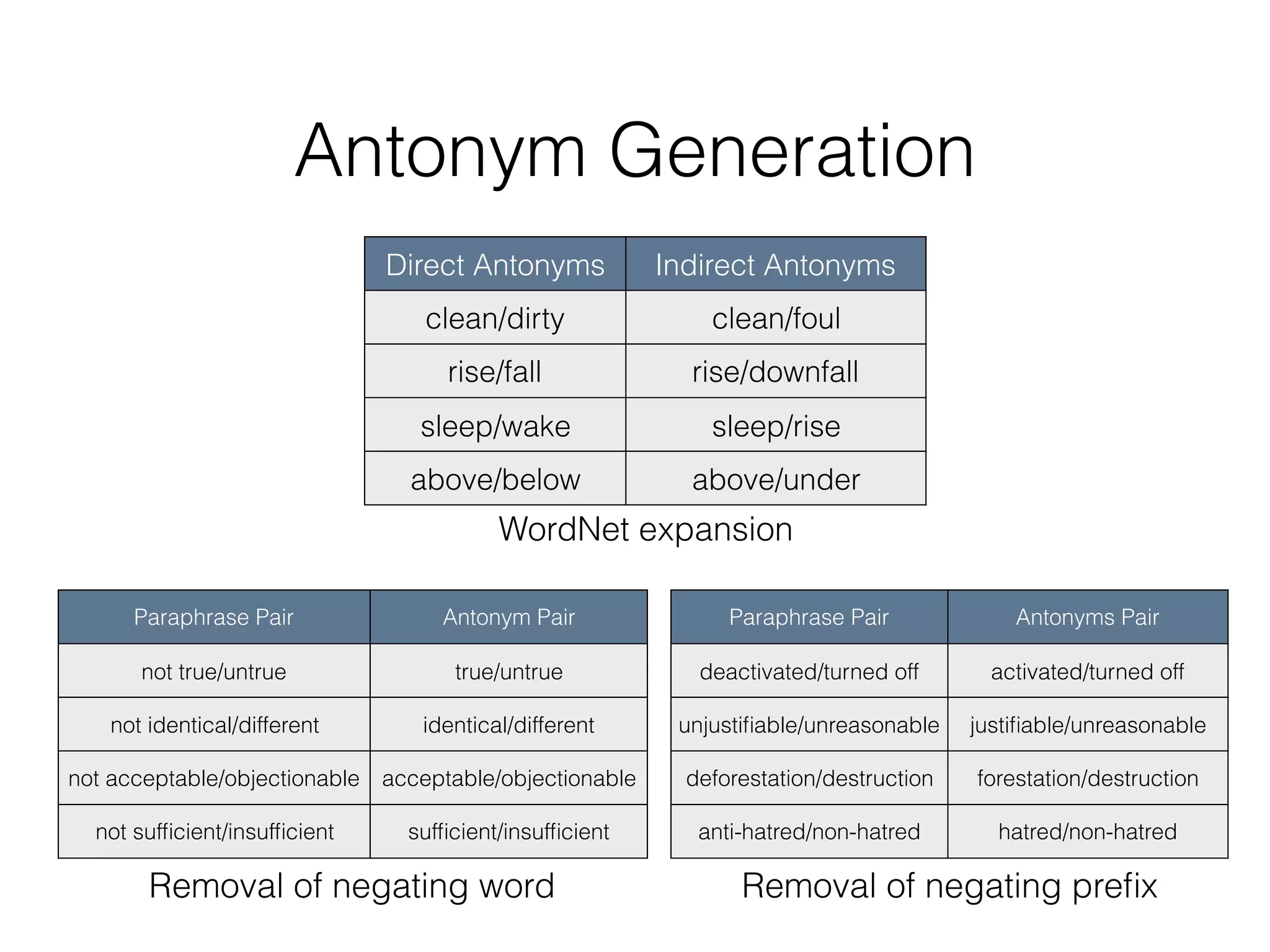 Antonym Generation

| Direct Antonyms | Indirect Antonyms |
|---|---|
| clean/dirty | clean/foul |
| rise/fall | rise/downfall |
| sleep/wake | sleep/rise |
| above/below | above/under |

WordNet expansion

| Paraphrase Pair | Antonym Pair |
|---|---|
| not true/untrue | true/untrue |
| not identical/different | identical/different |
| not acceptable/objectionable | acceptable/objectionable |
| not sufficient/insufficient | sufficient/insufficient |

Removal of negating word

| Paraphrase Pair | Antonyms Pair |
|---|---|
| deactivated/turned off | activated/turned off |
| unjustifiable/unreasonable | justifiable/unreasonable |
| deforestation/destruction | forestation/destruction |
| anti-hatred/non-hatred | hatred/non-hatred |

Removal of negating prefix